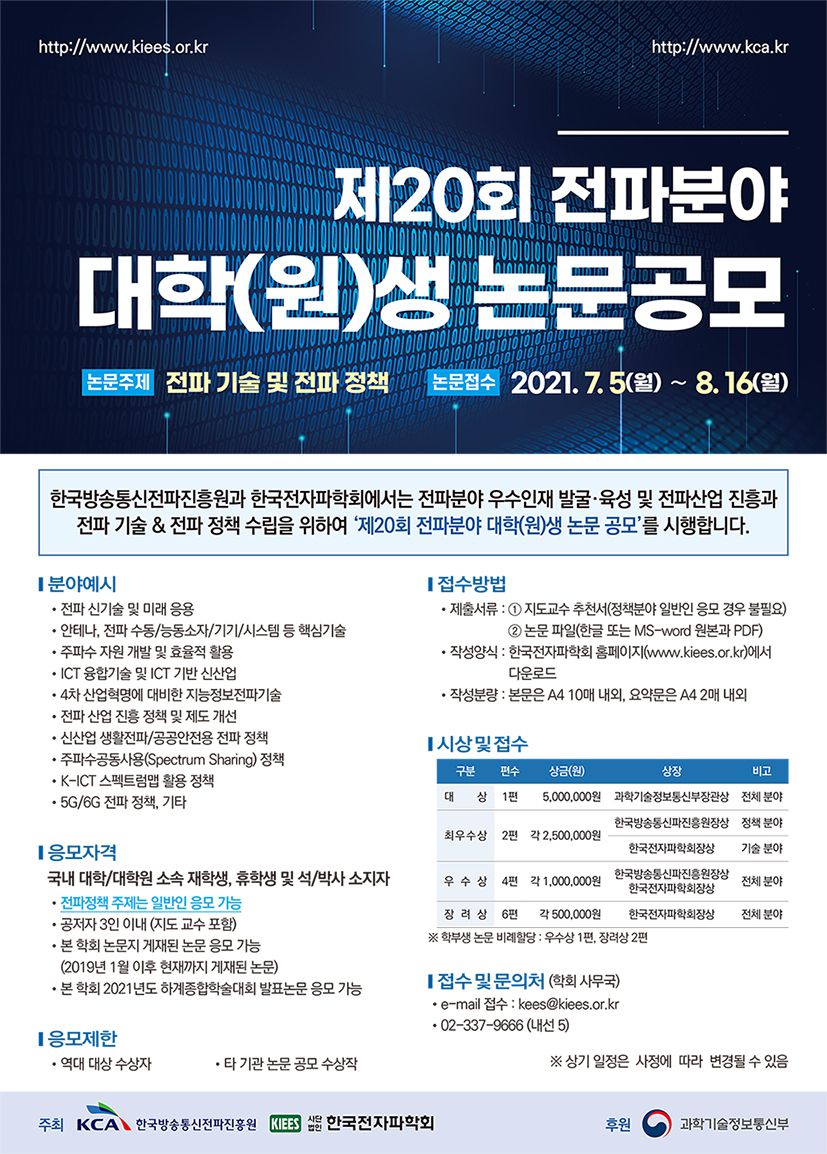 http://www.kiees.or.kr

http://www.kca.kr

제20회 전파분야
대학(원)생 논문공모

논문주제 전파 기술 및 전파 정책 논문접수 2021. 7. 5(월) ~ 8. 16(월)

한국방송통신전파진흥원과 한국전자파학회에서는 전파분야 우수인재 발굴·육성 및 전파산업 진흥과 전파 기술 & 전파 정책 수립을 위하여 '제20회 전파분야 대학(원)생 논문 공모'를 시행합니다.

분야예시
• 전파 신기술 및 미래 응용
• 안테나, 전파 수동/능동소자/기기/시스템 등 핵심기술
• 주파수 자원 개발 및 효율적 활용
• ICT 융합기술 및 ICT 기반 신산업
• 4차 산업혁명에 대비한 지능정보전파기술
• 전파 산업 진흥 정책 및 제도 개선
• 신산업 생활전파/공공안전용 전파 정책
• 주파수공동사용(Spectrum Sharing) 정책
• K-ICT 스펙트럼맵 활용 정책
• 5G/6G 전파 정책, 기타

응모자격
국내 대학/대학원 소속 재학생, 휴학생 및 석/박사 소지자
• 전파정책 주제는 일반인 응모 가능
• 공저자 3인 이내 (지도 교수 포함)
• 본 학회 논문지 게재된 논문 응모 가능 (2019년 1월 이후 현재까지 게재된 논문)
• 본 학회 2021년도 하계종합학술대회 발표논문 응모 가능

응모제한
• 역대 대상 수상자 • 타 기관 논문 공모 수상작

접수방법
• 제출서류 : ① 지도교수 추천서(정책분야 일반인 응모 경우 불필요)
② 논문 파일(한글 또는 MS-word 원본과 PDF)
• 작성양식 : 한국전자파학회 홈페이지(www.kiees.or.kr)에서 다운로드
• 작성분량 : 본문은 A4 10매 내외, 요약문은 A4 2매 내외

시상 및 접수

| 구분 | 편수 | 상금(원) | 상장 | 비고 |
|---|---|---|---|---|
| 대 상 | 1편 | 5,000,000원 | 과학기술정보통신부장관상 | 전체 분야 |
| 최우수상 | 2편 | 각 2,500,000원 | 한국방송통신전파진흥원장상 | 정책 분야 |
| | | | 한국전자파학회장상 | 기술 분야 |
| 우 수 상 | 4편 | 각 1,000,000원 | 한국방송통신전파진흥원장상 한국전자파학회장상 | 전체 분야 |
| 장 려 상 | 6편 | 각 500,000원 | 한국전자파학회장상 | 전체 분야 |

※ 학부생 논문 비례할당 : 우수상 1편, 장려상 2편

접수 및 문의처 (학회 사무국)
• e-mail 접수 : kees@kiees.or.kr
• 02-337-9666 (내선 5)

※ 상기 일정은 사정에 따라 변경될 수 있음

주최 KCA 한국방송통신전파진흥원 KIEES 사단법인 한국전자파학회 후원 과학기술정보통신부